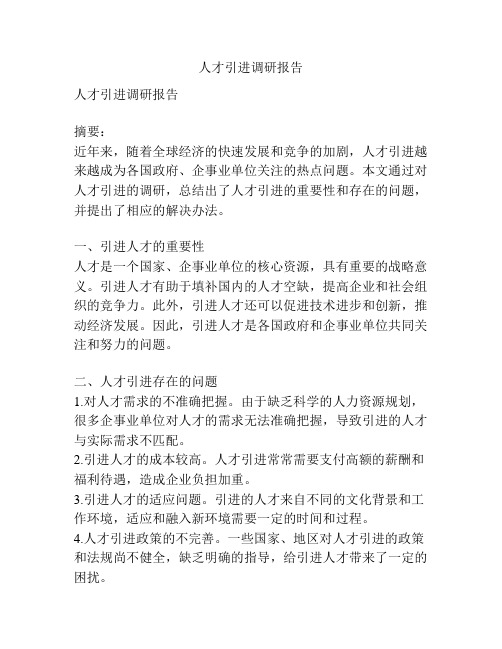 人才引进调研报告

人才引进调研报告

摘要：
近年来，随着全球经济的快速发展和竞争的加剧，人才引进越来越成为各国政府、企事业单位关注的热点问题。本文通过对人才引进的调研，总结出了人才引进的重要性和存在的问题，并提出了相应的解决办法。

一、引进人才的重要性
人才是一个国家、企事业单位的核心资源，具有重要的战略意义。引进人才有助于填补国内的人才空缺，提高企业和社会组织的竞争力。此外，引进人才还可以促进技术进步和创新，推动经济发展。因此，引进人才是各国政府和企事业单位共同关注和努力的问题。

二、人才引进存在的问题
1.对人才需求的不准确把握。由于缺乏科学的人力资源规划，很多企事业单位对人才的需求无法准确把握，导致引进的人才与实际需求不匹配。
2.引进人才的成本较高。人才引进常常需要支付高额的薪酬和福利待遇，造成企业负担加重。
3.引进人才的适应问题。引进的人才来自不同的文化背景和工作环境，适应和融入新环境需要一定的时间和过程。
4.人才引进政策的不完善。一些国家、地区对人才引进的政策和法规尚不健全，缺乏明确的指导，给引进人才带来了一定的困扰。